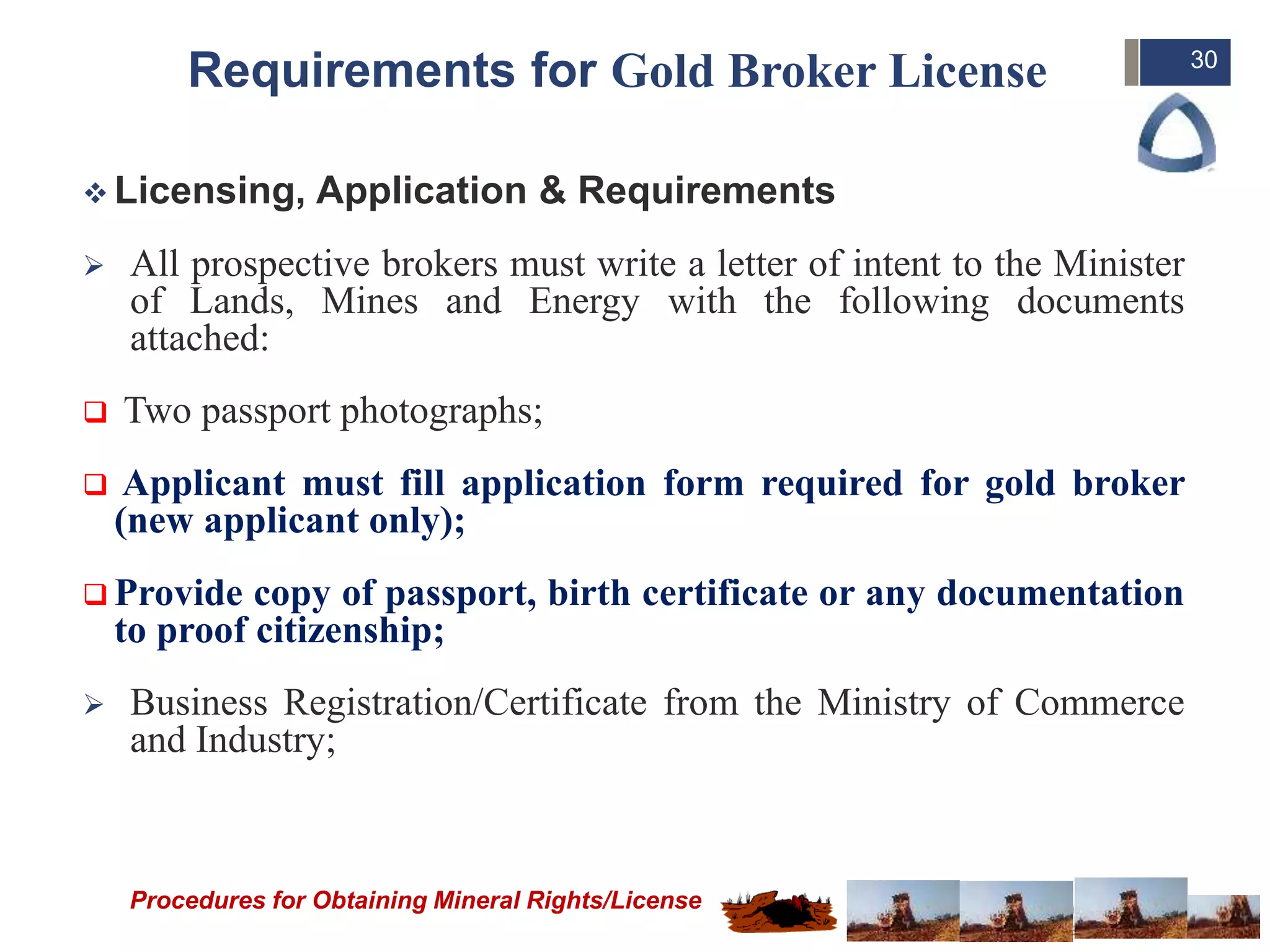 Requirements for Gold Broker License

30

❖ Licensing, Application & Requirements

➢ All prospective brokers must write a letter of intent to the Minister of Lands, Mines and Energy with the following documents attached:

❑ Two passport photographs;

❑ Applicant must fill application form required for gold broker (new applicant only);

❑ Provide copy of passport, birth certificate or any documentation to proof citizenship;

➢ Business Registration/Certificate from the Ministry of Commerce and Industry;

Procedures for Obtaining Mineral Rights/License